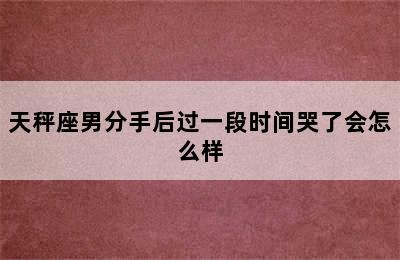 天秤座男分手后过一段时间哭了会怎么样